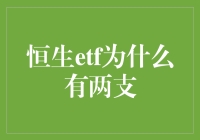 恒生etf为什么有两支